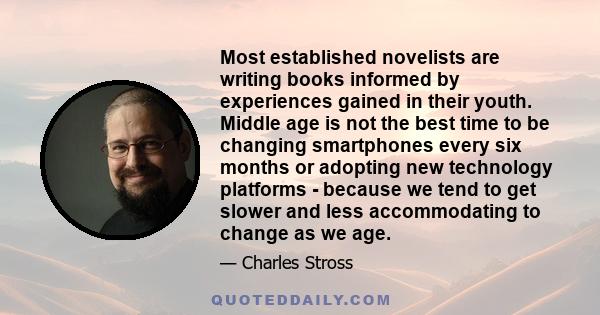 Most established novelists are writing books informed by experiences gained in their youth. Middle age is not the best time to be changing smartphones every six months or adopting new technology platforms - because we tend to get slower and less accommodating to change as we age.

— Charles Stross

QUOTEDDAILY.COM